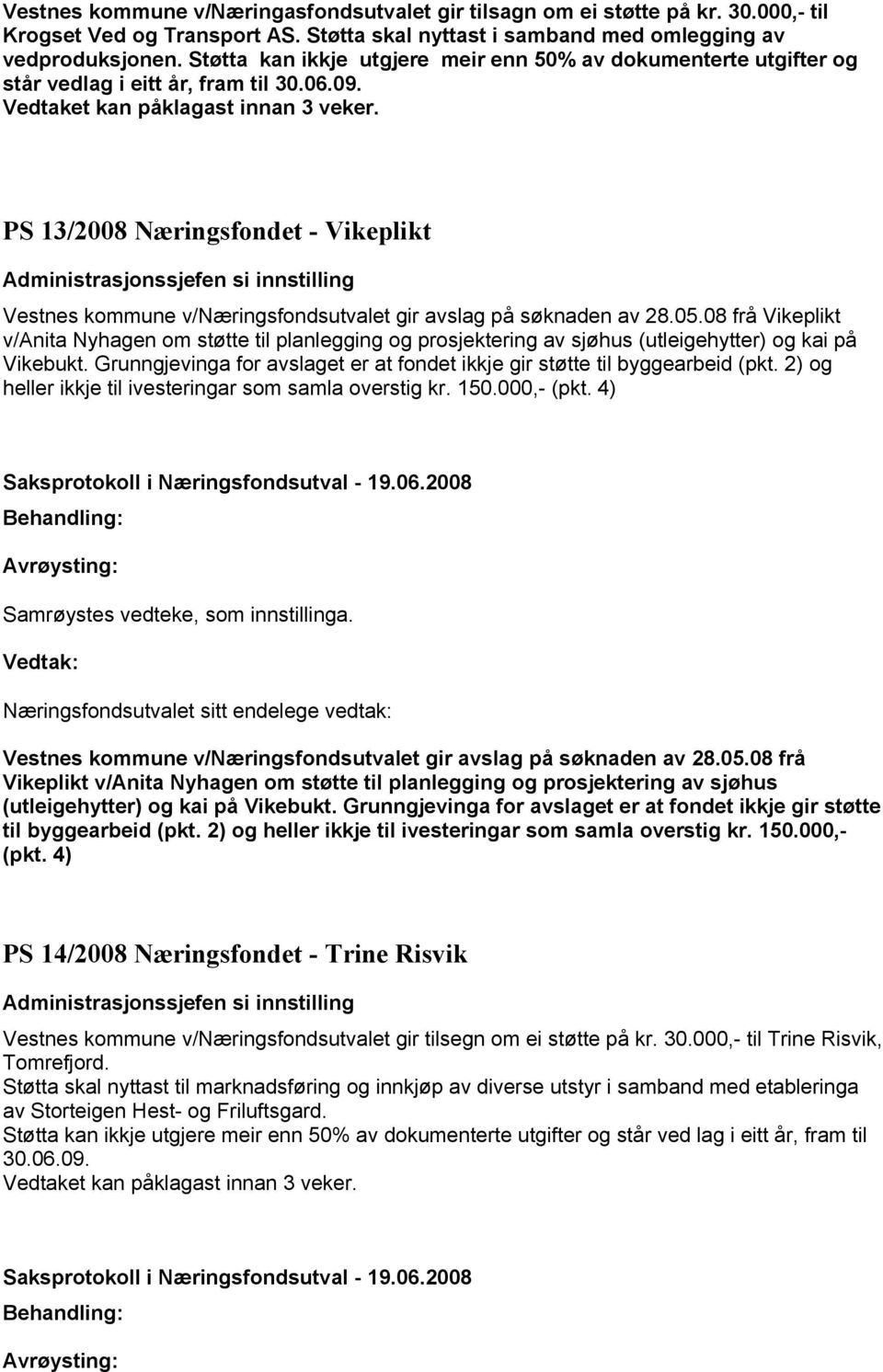 Vestnes kommune v/Næringasfondsutvalet gir tilsagn om ei støtte på kr. 30.000,- til Krogset Ved og Transport AS. Støtta skal nyttast i samband med omlegging av vedproduksjonen. Støtta kan ikkje utgjere meir enn 50% av dokumenterte utgifter og står vedlag i eitt år, fram til 30.06.09.
Vedtaket kan påklagast innan 3 veker.

PS 13/2008 Næringsfondet - Vikeplikt

Administrasjonssjefen si innstilling

Vestnes kommune v/Næringsfondsutvalet gir avslag på søknaden av 28.05.08 frå Vikeplikt v/Anita Nyhagen om støtte til planlegging og prosjektering av sjøhus (utleigehytter) og kai på Vikebukt. Grunngjevinga for avslaget er at fondet ikkje gir støtte til byggearbeid (pkt. 2) og heller ikkje til ivesteringar som samla overstig kr. 150.000,- (pkt. 4)

Saksprotokoll i Næringsfondsutval - 19.06.2008

Behandling:

Avrøysting:

Samrøystes vedteke, som innstillinga.

Vedtak:

Næringsfondsutvalet sitt endelege vedtak:

Vestnes kommune v/Næringsfondsutvalet gir avslag på søknaden av 28.05.08 frå Vikeplikt v/Anita Nyhagen om støtte til planlegging og prosjektering av sjøhus (utleigehytter) og kai på Vikebukt. Grunngjevinga for avslaget er at fondet ikkje gir støtte til byggearbeid (pkt. 2) og heller ikkje til ivesteringar som samla overstig kr. 150.000,- (pkt. 4)

PS 14/2008 Næringsfondet - Trine Risvik

Administrasjonssjefen si innstilling

Vestnes kommune v/Næringsfondsutvalet gir tilsegn om ei støtte på kr. 30.000,- til Trine Risvik, Tomrefjord.
Støtta skal nyttast til marknadsføring og innkjøp av diverse utstyr i samband med etableringa av Storteigen Hest- og Friluftsgard.
Støtta kan ikkje utgjere meir enn 50% av dokumenterte utgifter og står ved lag i eitt år, fram til 30.06.09.
Vedtaket kan påklagast innan 3 veker.

Saksprotokoll i Næringsfondsutval - 19.06.2008

Behandling:

Avrøysting: